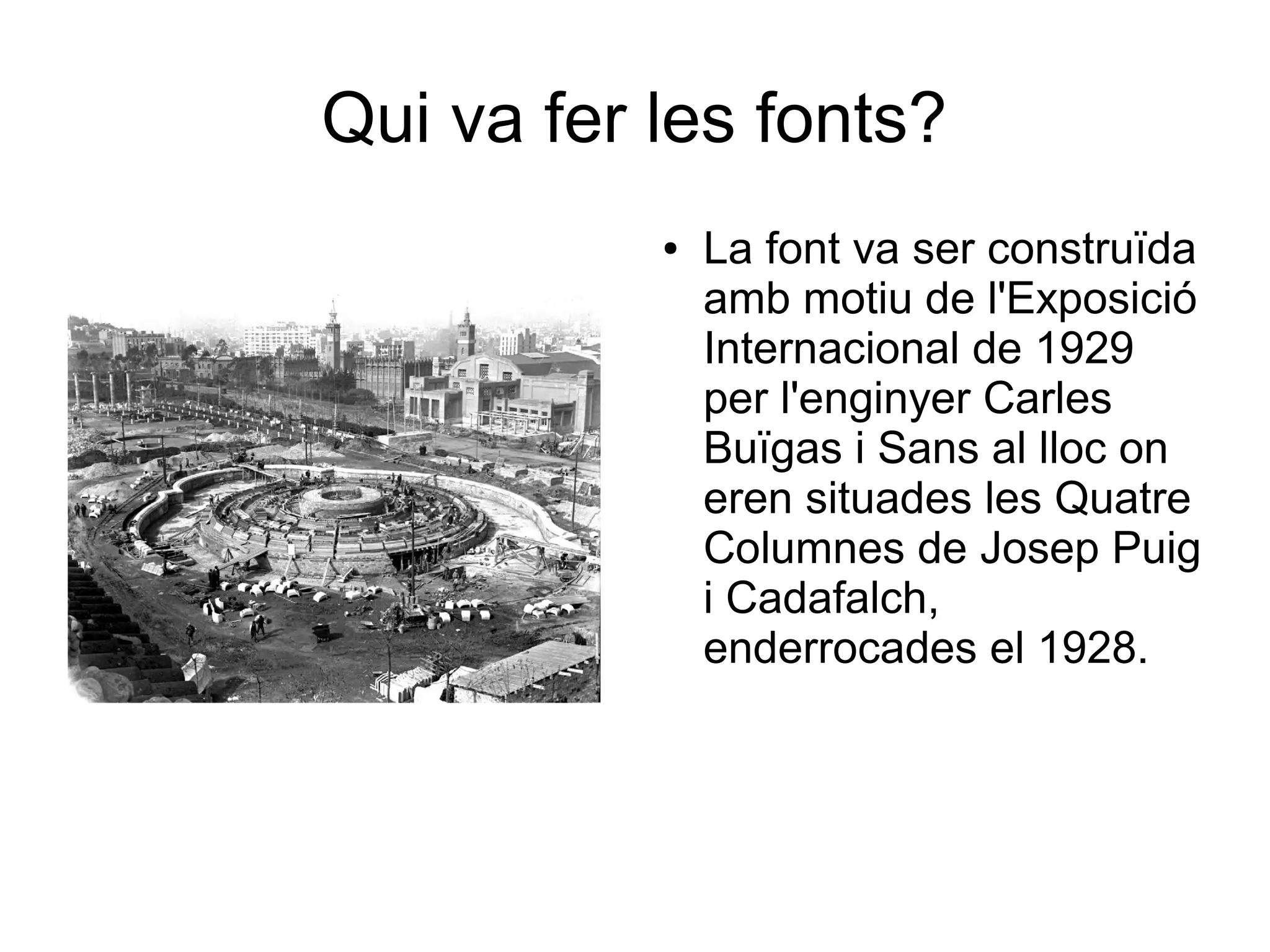 Qui va fer les fonts?

• La font va ser construïda amb motiu de l'Exposició Internacional de 1929 per l'enginyer Carles Buïgas i Sans al lloc on eren situades les Quatre Columnes de Josep Puig i Cadafalch, enderrocades el 1928.